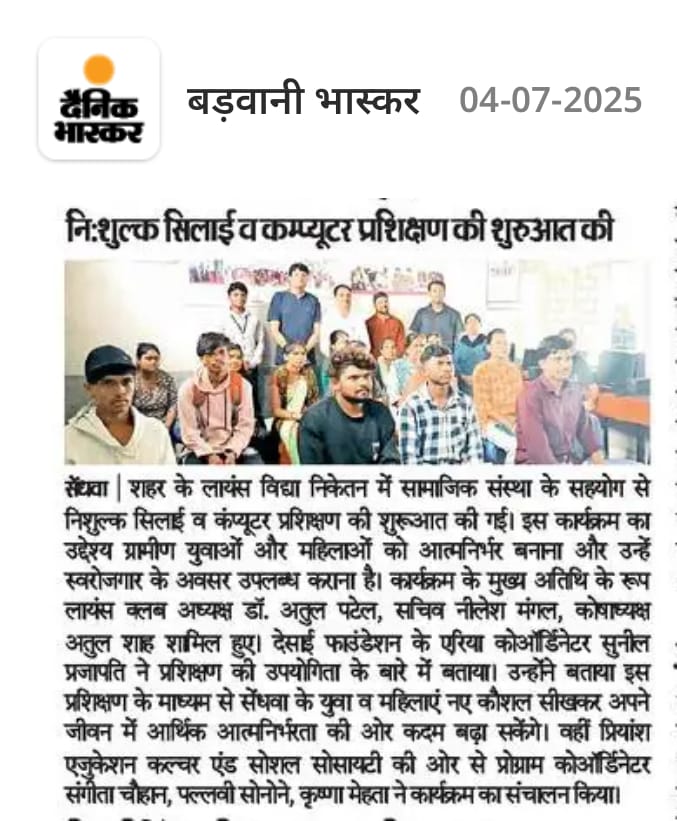 दैनिक भास्कर

बड़वानी भास्कर 04-07-2025

नि:शुल्क सिलाई व कम्प्यूटर प्रशिक्षण की शुरुआत की

सेंधवा | शहर के लायंस विद्या निकेतन में सामाजिक संस्था के सहयोग से निशुल्क सिलाई व कंप्यूटर प्रशिक्षण की शुरूआत की गई। इस कार्यक्रम का उद्देश्य ग्रामीण युवाओं और महिलाओं को आत्मनिर्भर बनाना और उन्हें स्वरोजगार के अवसर उपलब्ध कराना है। कार्यक्रम के मुख्य अतिथि के रूप लायंस क्लब अध्यक्ष डॉ. अतुल पटेल, सचिव नीलेश मंगल, कोषाध्यक्ष अतुल शाह शामिल हुए। देसाई फाउंडेशन के एरिया कोऑर्डिनेटर सुनील प्रजापति ने प्रशिक्षण की उपयोगिता के बारे में बताया। उन्होंने बताया इस प्रशिक्षण के माध्यम से सेंधवा के युवा व महिलाएं नए कौशल सीखकर अपने जीवन में आर्थिक आत्मनिर्भरता की ओर कदम बढ़ा सकेंगे। वहीं प्रियांश एजुकेशन कल्चर एंड सोशल सोसायटी की ओर से प्रोग्राम कोऑर्डिनेटर संगीता चौहान, पल्लवी सोनोने, कृष्णा मेहता ने कार्यक्रम का संचालन किया।